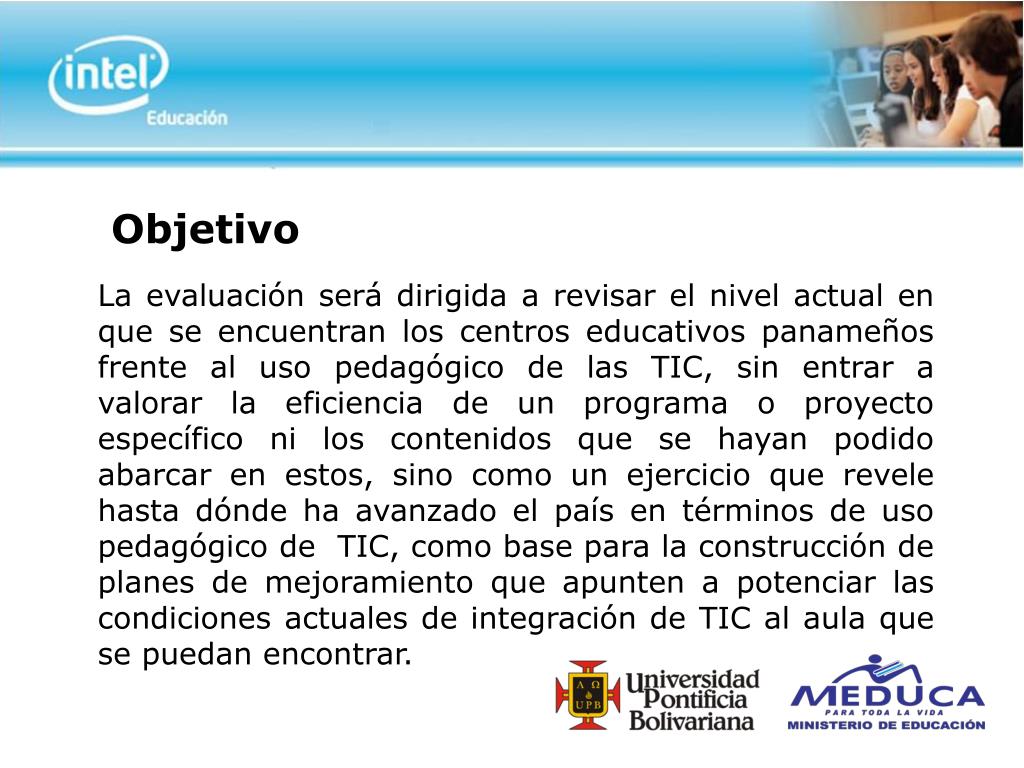 intel
Educación

Objetivo

La evaluación será dirigida a revisar el nivel actual en que se encuentran los centros educativos panameños frente al uso pedagógico de las TIC, sin entrar a valorar la eficiencia de un programa o proyecto específico ni los contenidos que se hayan podido abarcar en estos, sino como un ejercicio que revele hasta dónde ha avanzado el país en términos de uso pedagógico de TIC, como base para la construcción de planes de mejoramiento que apunten a potenciar las condiciones actuales de integración de TIC al aula que se puedan encontrar.

A Ω
UPB
Universidad Pontificia Bolivariana

MEDUCA
PARA TODA LA VIDA
MINISTERIO DE EDUCACIÓN